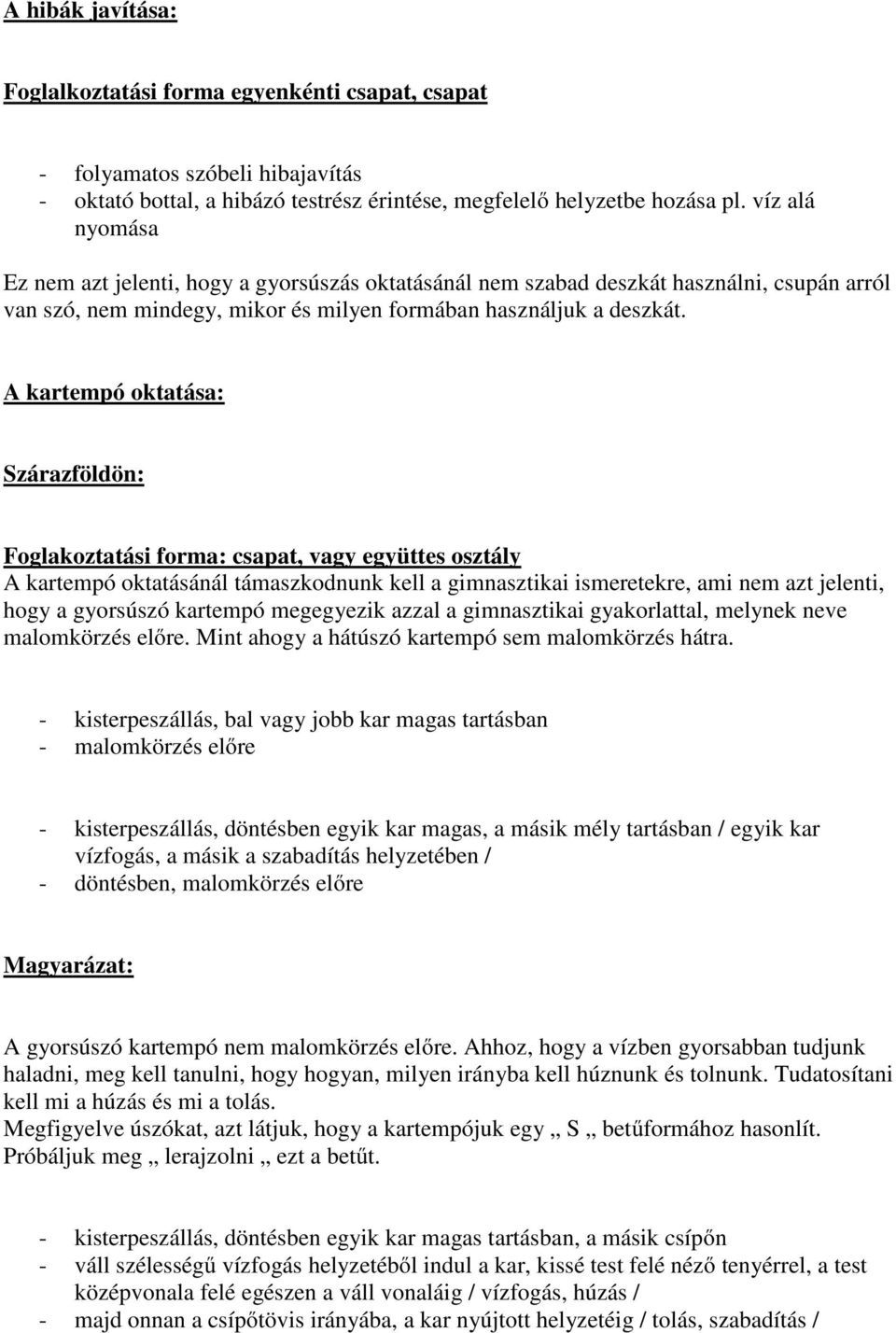 A hibák javítása:

Foglalkoztatási forma egyenkénti csapat, csapat

- folyamatos szóbeli hibajavítás
- oktató bottal, a hibázó testrész érintése, megfelelő helyzetbe hozása pl. víz alá nyomása

Ez nem azt jelenti, hogy a gyorsúszás oktatásánál nem szabad deszkát használni, csupán arról van szó, nem mindegy, mikor és milyen formában használjuk a deszkát.

A kartempó oktatása:

Szárazföldön:

Foglakoztatási forma: csapat, vagy együttes osztály
A kartempó oktatásánál támaszkodnunk kell a gimnasztikai ismeretekre, ami nem azt jelenti, hogy a gyorsúszó kartempó megegyezik azzal a gimnasztikai gyakorlattal, melynek neve malomkörzés előre. Mint ahogy a hátúszó kartempó sem malomkörzés hátra.

- kisterpeszállás, bal vagy jobb kar magas tartásban
- malomkörzés előre

- kisterpeszállás, döntésben egyik kar magas, a másik mély tartásban / egyik kar vízfogás, a másik a szabadítás helyzetében /
- döntésben, malomkörzés előre

Magyarázat:

A gyorsúszó kartempó nem malomkörzés előre. Ahhoz, hogy a vízben gyorsabban tudjunk haladni, meg kell tanulni, hogy hogyan, milyen irányba kell húznunk és tolnunk. Tudatosítani kell mi a húzás és mi a tolás.
Megfigyelve úszókat, azt látjuk, hogy a kartempójuk egy „ S „ betűformához hasonlít. Próbáljuk meg „ lerajzolni „ ezt a betűt.

- kisterpeszállás, döntésben egyik kar magas tartásban, a másik csípőn
- váll szélességű vízfogás helyzetéből indul a kar, kissé test felé néző tenyérrel, a test középvonala felé egészen a váll vonaláig / vízfogás, húzás /
- majd onnan a csípőtövis irányába, a kar nyújtott helyzetéig / tolás, szabadítás /